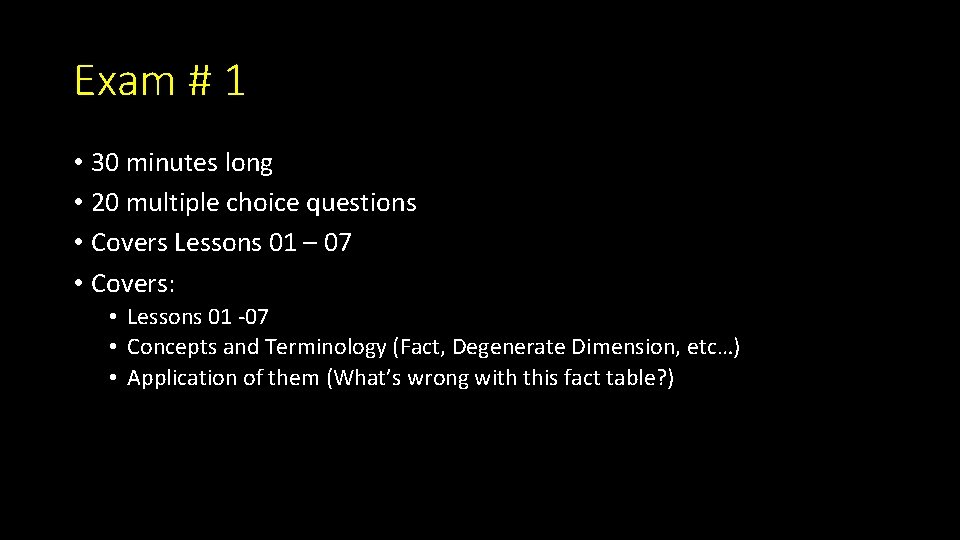 Exam # 1

• 30 minutes long
• 20 multiple choice questions
• Covers Lessons 01 – 07
• Covers:
• Lessons 01 -07
• Concepts and Terminology (Fact, Degenerate Dimension, etc…)
• Application of them (What's wrong with this fact table?)